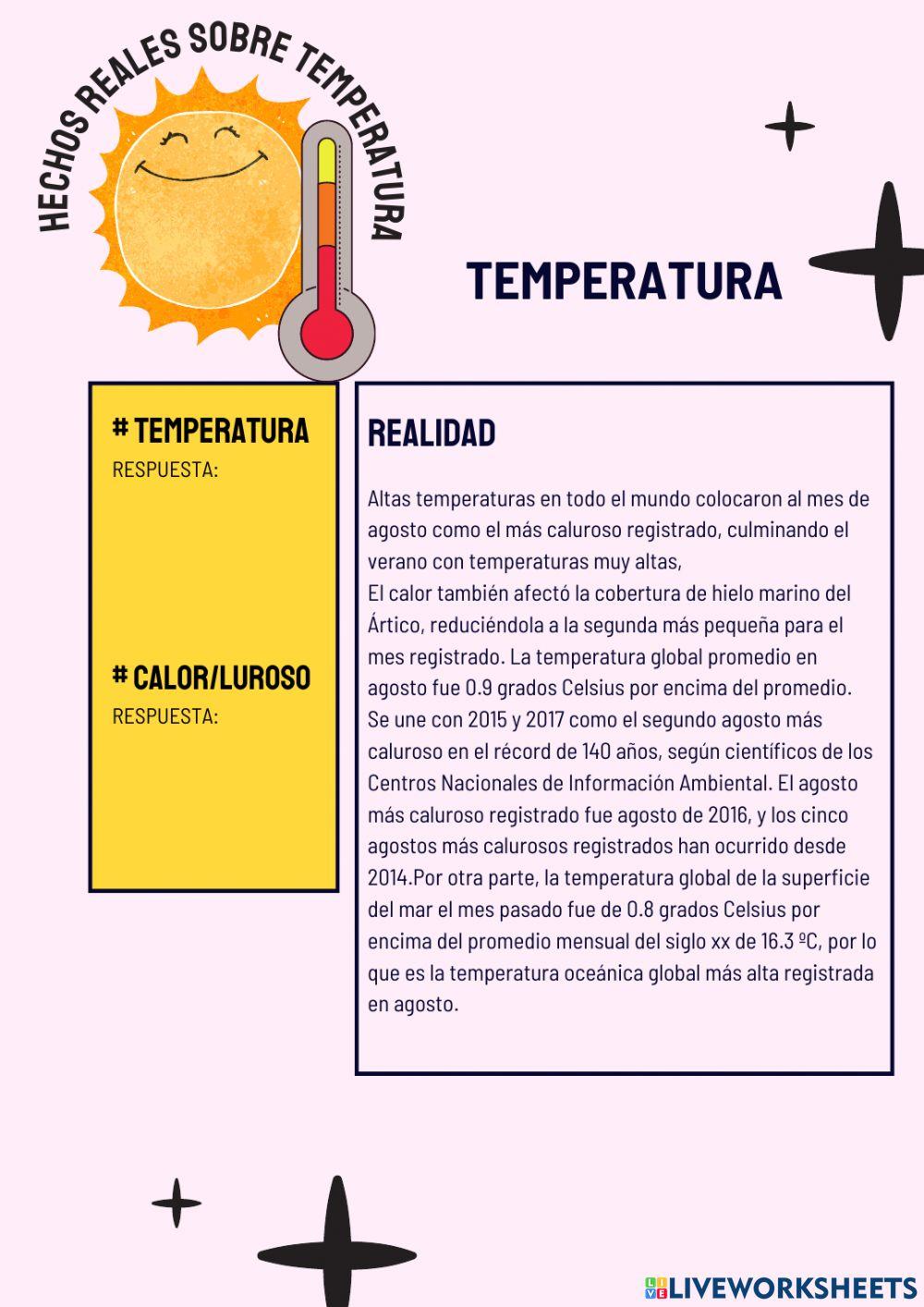 HECHOS REALES SOBRE TEMPERATURA

TEMPERATURA

# TEMPERATURA
RESPUESTA:

# CALOR/LUROSO
RESPUESTA:

REALIDAD

Altas temperaturas en todo el mundo colocaron al mes de agosto como el más caluroso registrado, culminando el verano con temperaturas muy altas,
El calor también afectó la cobertura de hielo marino del Ártico, reduciéndola a la segunda más pequeña para el mes registrado. La temperatura global promedio en agosto fue 0.9 grados Celsius por encima del promedio. Se une con 2015 y 2017 como el segundo agosto más caluroso en el récord de 140 años, según científicos de los Centros Nacionales de Información Ambiental. El agosto más caluroso registrado fue agosto de 2016, y los cinco agostos más calurosos registrados han ocurrido desde 2014.Por otra parte, la temperatura global de la superficie del mar el mes pasado fue de 0.8 grados Celsius por encima del promedio mensual del siglo xx de 16.3 ºC, por lo que es la temperatura oceánica global más alta registrada en agosto.

LIVEWORKSHEETS